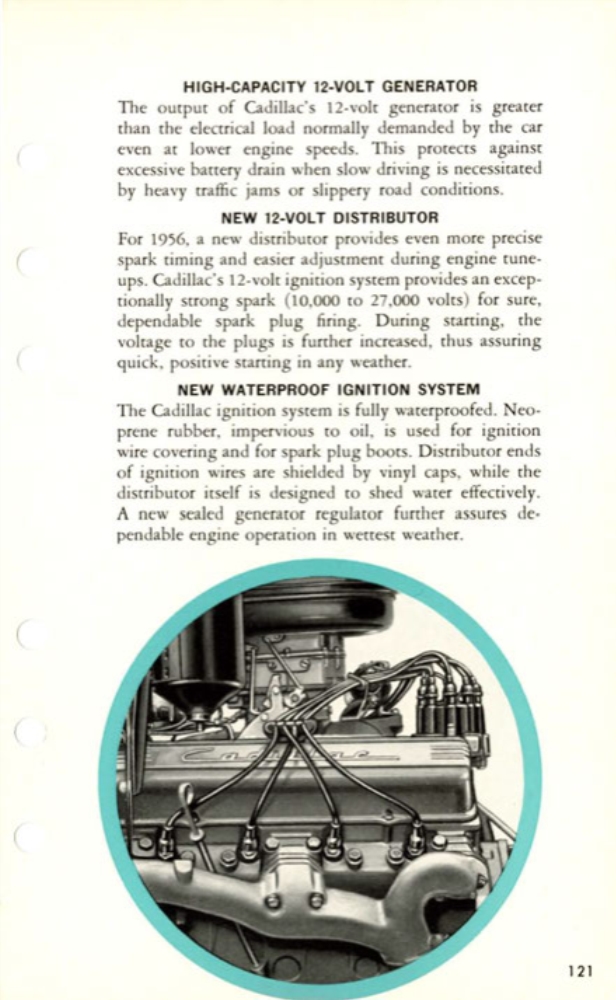 HIGH-CAPACITY 12-VOLT GENERATOR

The output of Cadillac's 12-volt generator is greater than the electrical load normally demanded by the car even at lower engine speeds. This protects against excessive battery drain when slow driving is necessitated by heavy traffic jams or slippery road conditions.

NEW 12-VOLT DISTRIBUTOR

For 1956, a new distributor provides even more precise spark timing and easier adjustment during engine tune-ups. Cadillac's 12-volt ignition system provides an exceptionally strong spark (10,000 to 27,000 volts) for sure, dependable spark plug firing. During starting, the voltage to the plugs is further increased, thus assuring quick, positive starting in any weather.

NEW WATERPROOF IGNITION SYSTEM

The Cadillac ignition system is fully waterproofed. Neoprene rubber, impervious to oil, is used for ignition wire covering and for spark plug boots. Distributor ends of ignition wires are shielded by vinyl caps, while the distributor itself is designed to shed water effectively. A new sealed generator regulator further assures dependable engine operation in wettest weather.

Cadillac

121